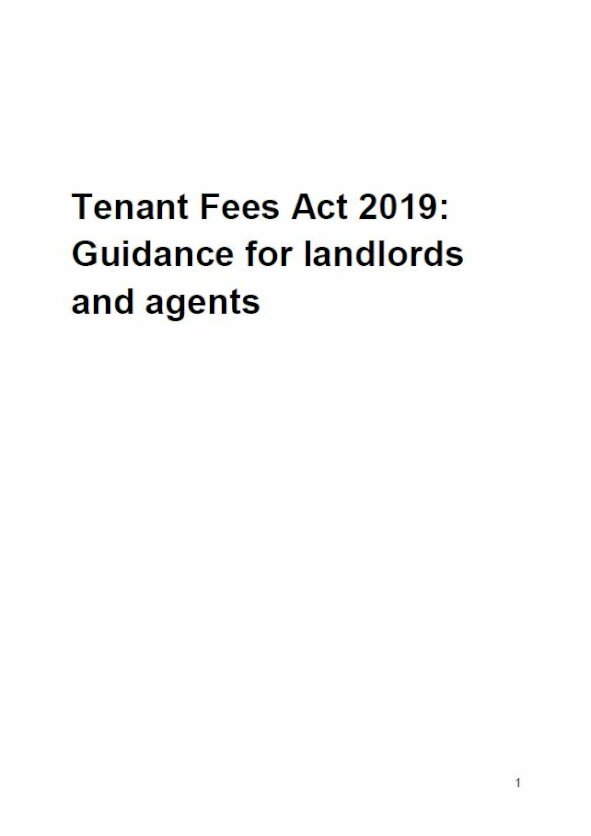 Tenant Fees Act 2019: Guidance for landlords and agents

1